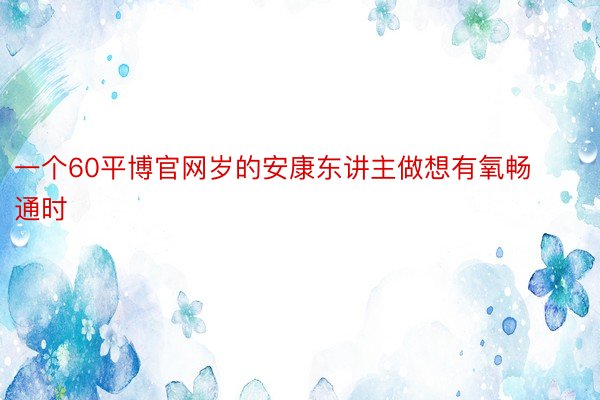 一个60平博官网岁的安康东讲主做想有氧畅通时